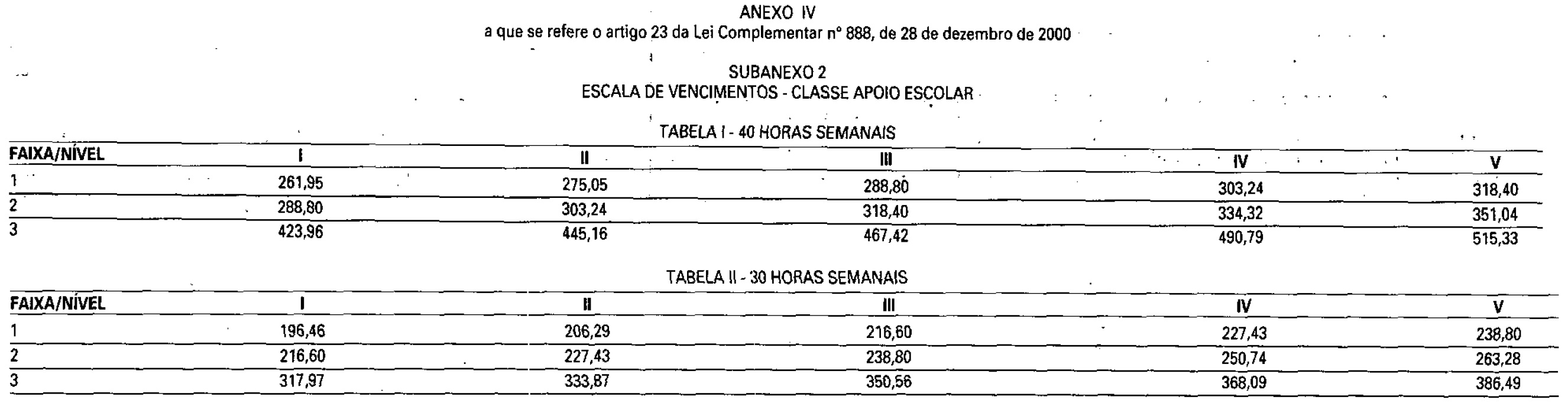 ANEXO IV
a que se refere o artigo 23 da Lei Complementar nº 888, de 28 de dezembro de 2000

SUBANEXO 2
ESCALA DE VENCIMENTOS - CLASSE APOIO ESCOLAR

TABELA I - 40 HORAS SEMANAIS

| FAIXA/NÍVEL | I | II | III | IV | V |
|---|---|---|---|---|---|
| 1 | 261,95 | 275,05 | 288,80 | 303,24 | 318,40 |
| 2 | 288,80 | 303,24 | 318,40 | 334,32 | 351,04 |
| 3 | 423,96 | 445,16 | 467,42 | 490,79 | 515,33 |

TABELA II - 30 HORAS SEMANAIS

| FAIXA/NÍVEL | I | II | III | IV | V |
|---|---|---|---|---|---|
| 1 | 196,46 | 206,29 | 216,60 | 227,43 | 238,80 |
| 2 | 216,60 | 227,43 | 238,80 | 250,74 | 263,28 |
| 3 | 317,97 | 333,87 | 350,56 | 368,09 | 386,49 |